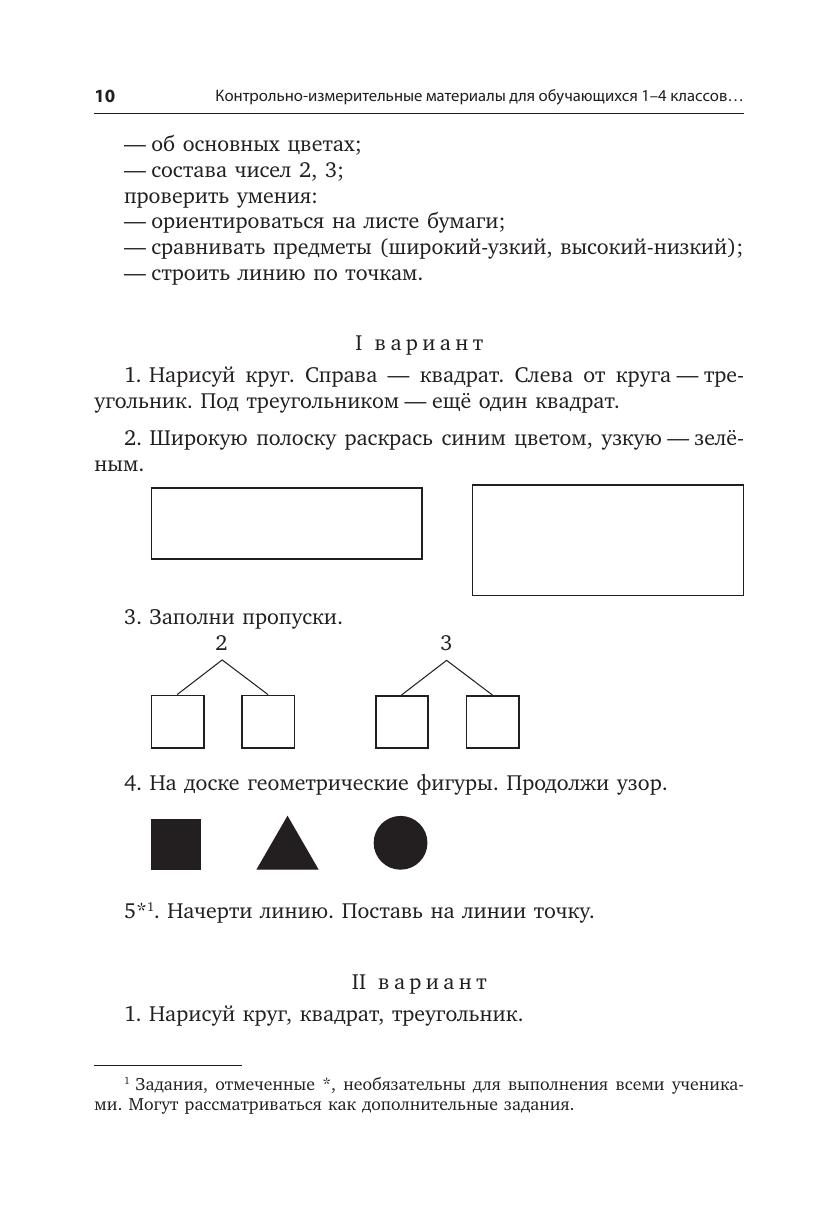 10 Контрольно-измерительные материалы для обучающихся 1–4 классов…

— об основных цветах;
— состава чисел 2, 3;
проверить умения:
— ориентироваться на листе бумаги;
— сравнивать предметы (широкий-узкий, высокий-низкий);
— строить линию по точкам.

I вариант

1. Нарисуй круг. Справа — квадрат. Слева от круга — треугольник. Под треугольником — ещё один квадрат.

2. Широкую полоску раскрась синим цветом, узкую — зелёным.

3. Заполни пропуски.

2

3

4. На доске геометрические фигуры. Продолжи узор.

5*$^1$. Начерти линию. Поставь на линии точку.

II вариант

1. Нарисуй круг, квадрат, треугольник.

$^1$ Задания, отмеченные *, необязательны для выполнения всеми учениками. Могут рассматриваться как дополнительные задания.